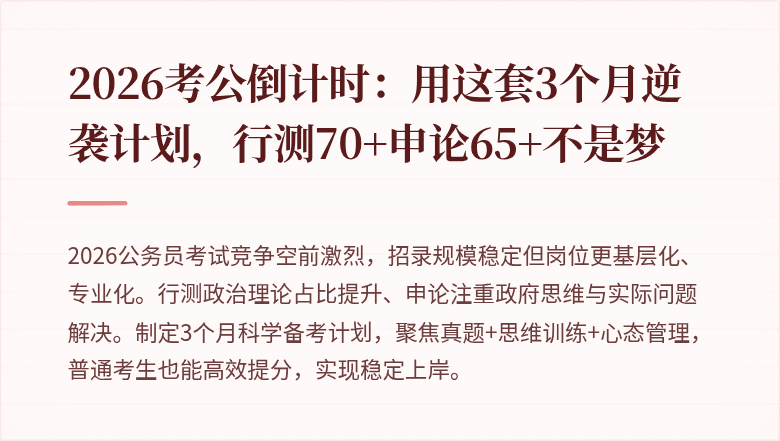 2026考公倒计时：用这套3个月逆袭计划，行测70+申论65+不是梦

2026公务员考试竞争空前激烈，招录规模稳定但岗位更基层化、专业化。行测政治理论占比提升、申论注重政府思维与实际问题解决。制定3个月科学备考计划，聚焦真题+思维训练+心态管理，普通考生也能高效提分，实现稳定上岸。